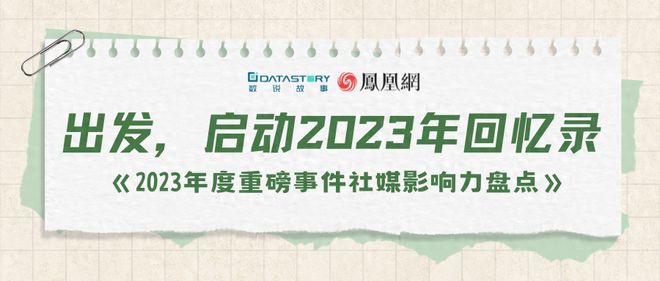 DATASTORY
数说故事
鳳凰網

出发，启动2023年回忆录

《2023年度重磅事件社媒影响力盘点》